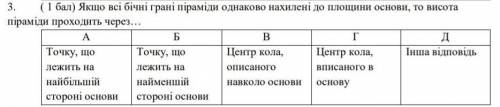 3. ( 1 бал) Якщо всі бічні грані піраміди однаково нахилені до площини основи, то висота піраміди проходить через…

| А | Б | В | Г | Д |
|---|---|---|---|---|
| Точку, що лежить на найбільшій стороні основи | Точку, що лежить на найменшій стороні основи | Центр кола, описаного навколо основи | Центр кола, вписаного в основу | Інша відповідь |